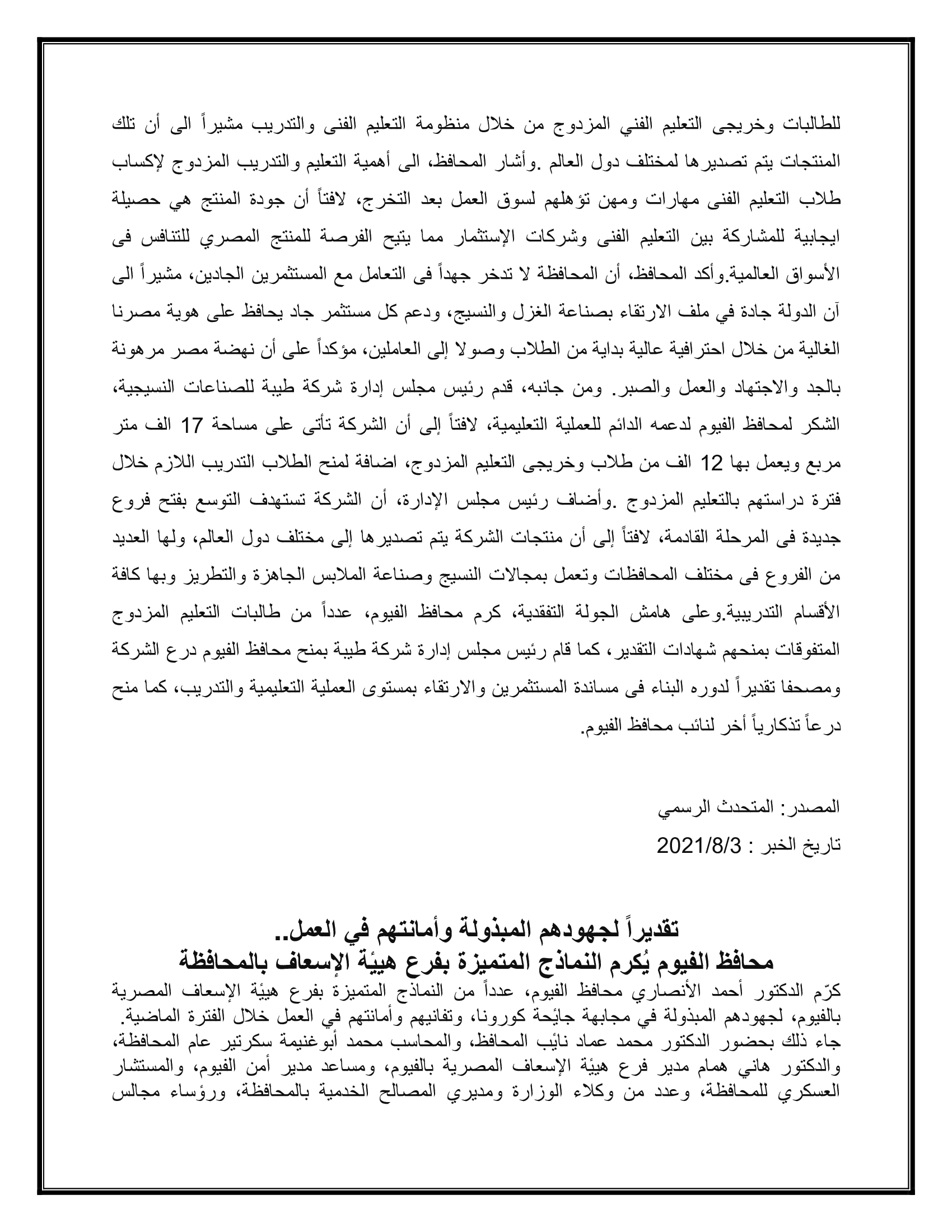 للطالبات وخريجى التعليم الفني المزدوج من خلال منظومة التعليم الفنى والتدريب مشيراً الى أن تلك المنتجات يتم تصديرها لمختلف دول العالم .وأشار المحافظ، الى أهمية التعليم والتدريب المزدوج لإكساب طلاب التعليم الفنى مهارات ومهن تؤهلهم لسوق العمل بعد التخرج، لافتاً أن جودة المنتج هي حصيلة ايجابية للمشاركة بين التعليم الفنى وشركات الإستثمار مما يتيح الفرصة للمنتج المصري للتنافس فى الأسواق العالمية.وأكد المحافظ، أن المحافظة لا تدخر جهداً فى التعامل مع المستثمرين الجادين، مشيراً الى آن الدولة جادة في ملف الارتقاء بصناعة الغزل والنسيج، ودعم كل مستثمر جاد يحافظ على هوية مصرنا الغالية من خلال احترافية عالية بداية من الطلاب وصولا إلى العاملين، مؤكداً على أن نهضة مصر مرهونة بالجد والاجتهاد والعمل والصبر. ومن جانبه، قدم رئيس مجلس إدارة شركة طيبة للصناعات النسيجية، الشكر لمحافظ الفيوم لدعمه الدائم للعملية التعليمية، لافتاً إلى أن الشركة تأتى على مساحة 17 الف متر مربع ويعمل بها 12 الف من طلاب وخريجى التعليم المزدوج، اضافة لمنح الطلاب التدريب اللازم خلال فترة دراستهم بالتعليم المزدوج .وأضاف رئيس مجلس الإدارة، أن الشركة تستهدف التوسع بفتح فروع جديدة فى المرحلة القادمة، لافتاً إلى أن منتجات الشركة يتم تصديرها إلى مختلف دول العالم، ولها العديد من الفروع فى مختلف المحافظات وتعمل بمجالات النسيج وصناعة الملابس الجاهزة والتطريز وبها كافة الأقسام التدريبية.وعلى هامش الجولة التفقدية، كرم محافظ الفيوم، عدداً من طالبات التعليم المزدوج المتفوقات بمنحهم شهادات التقدير، كما قام رئيس مجلس إدارة شركة طيبة بمنح محافظ الفيوم درع الشركة ومصحفا تقديراً لدوره البناء فى مساندة المستثمرين والارتقاء بمستوى العملية التعليمية والتدريب، كما منح درعاً تذكارياً أخر لنائب محافظ الفيوم.

المصدر: المتحدث الرسمي
تاريخ الخبر : 2021/8/3

تقديراً لجهودهم المبذولة وأمانتهم في العمل..
محافظ الفيوم يُكرم النماذج المتميزة بفرع هيئة الإسعاف بالمحافظة

كرّم الدكتور أحمد الأنصاري محافظ الفيوم، عدداً من النماذج المتميزة بفرع هيئة الإسعاف المصرية بالفيوم، لجهودهم المبذولة في مجابهة جائحة كورونا، وتفانيهم وأمانتهم في العمل خلال الفترة الماضية.
جاء ذلك بحضور الدكتور محمد عماد نائب المحافظ، والمحاسب محمد أبوغنيمة سكرتير عام المحافظة، والدكتور هاني همام مدير فرع هيئة الإسعاف المصرية بالفيوم، ومساعد مدير أمن الفيوم، والمستشار العسكري للمحافظة، وعدد من وكلاء الوزارة ومديري المصالح الخدمية بالمحافظة، ورؤساء مجالس